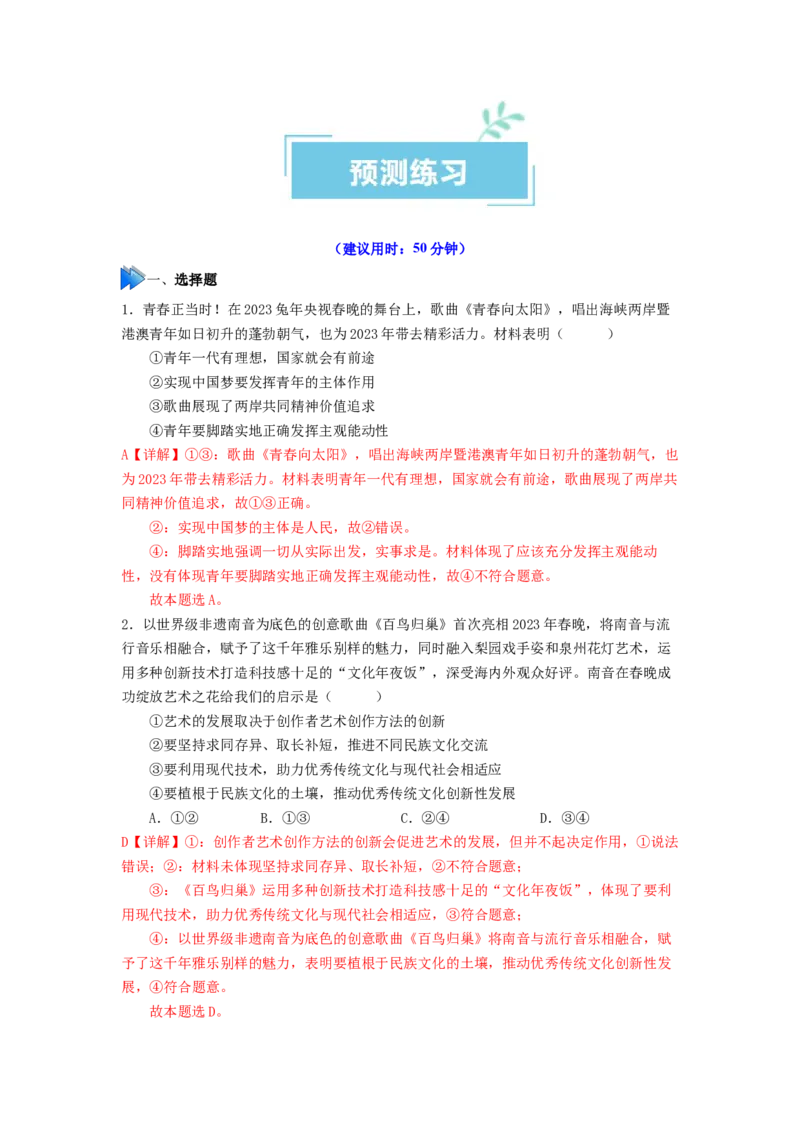 预测练习

（建议用时：50 分钟）

一、选择题

1．青春正当时！在 2023 兔年央视春晚的舞台上，歌曲《青春向太阳》，唱出海峡两岸暨港澳青年如日初升的蓬勃朝气，也为 2023 年带去精彩活力。材料表明（　　）

①青年一代有理想，国家就会有前途

②实现中国梦要发挥青年的主体作用

③歌曲展现了两岸共同精神价值追求

④青年要脚踏实地正确发挥主观能动性

A【详解】①③：歌曲《青春向太阳》，唱出海峡两岸暨港澳青年如日初升的蓬勃朝气，也为 2023 年带去精彩活力。材料表明青年一代有理想，国家就会有前途，歌曲展现了两岸共同精神价值追求，故①③正确。

②：实现中国梦的主体是人民，故②错误。

④：脚踏实地强调一切从实际出发，实事求是。材料体现了应该充分发挥主观能动性，没有体现青年要脚踏实地正确发挥主观能动性，故④不符合题意。

故本题选 A。

2．以世界级非遗南音为底色的创意歌曲《百鸟归巢》首次亮相 2023 年春晚，将南音与流行音乐相融合，赋予了这千年雅乐别样的魅力，同时融入梨园戏手姿和泉州花灯艺术，运用多种创新技术打造科技感十足的“文化年夜饭”，深受海内外观众好评。南音在春晚成功绽放艺术之花给我们的启示是（　　）

①艺术的发展取决于创作者艺术创作方法的创新

②要坚持求同存异、取长补短，推进不同民族文化交流

③要利用现代技术，助力优秀传统文化与现代社会相适应

④要植根于民族文化的土壤，推动优秀传统文化创新性发展

A．①②　　B．①③　　C．②④　　D．③④

D【详解】①：创作者艺术创作方法的创新会促进艺术的发展，但并不起决定作用，①说法错误；②：材料未体现坚持求同存异、取长补短，②不符合题意；

③：《百鸟归巢》运用多种创新技术打造科技感十足的“文化年夜饭”，体现了要利用现代技术，助力优秀传统文化与现代社会相适应，③符合题意；

④：以世界级非遗南音为底色的创意歌曲《百鸟归巢》将南音与流行音乐相融合，赋予了这千年雅乐别样的魅力，表明要植根于民族文化的土壤，推动优秀传统文化创新性发展，④符合题意。

故本题选 D。